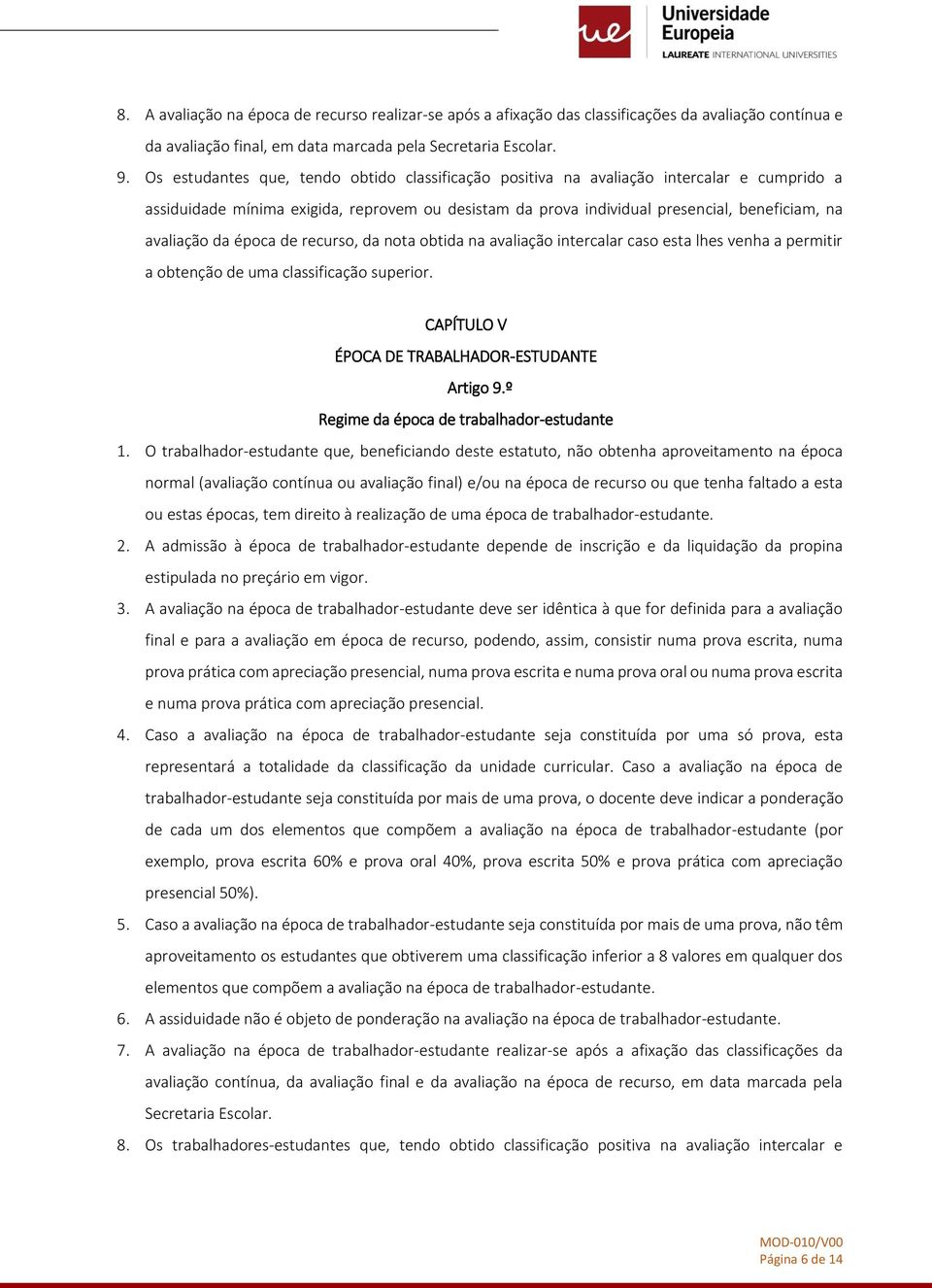 ue Universidade Europeia
LAUREATE INTERNATIONAL UNIVERSITIES

8. A avaliação na época de recurso realizar-se após a afixação das classificações da avaliação contínua e da avaliação final, em data marcada pela Secretaria Escolar.

9. Os estudantes que, tendo obtido classificação positiva na avaliação intercalar e cumprido a assiduidade mínima exigida, reprovem ou desistam da prova individual presencial, beneficiam, na avaliação da época de recurso, da nota obtida na avaliação intercalar caso esta lhes venha a permitir a obtenção de uma classificação superior.

CAPÍTULO V

ÉPOCA DE TRABALHADOR-ESTUDANTE

Artigo 9.º

Regime da época de trabalhador-estudante

1. O trabalhador-estudante que, beneficiando deste estatuto, não obtenha aproveitamento na época normal (avaliação contínua ou avaliação final) e/ou na época de recurso ou que tenha faltado a esta ou estas épocas, tem direito à realização de uma época de trabalhador-estudante.

2. A admissão à época de trabalhador-estudante depende de inscrição e da liquidação da propina estipulada no preçário em vigor.

3. A avaliação na época de trabalhador-estudante deve ser idêntica à que for definida para a avaliação final e para a avaliação em época de recurso, podendo, assim, consistir numa prova escrita, numa prova prática com apreciação presencial, numa prova escrita e numa prova oral ou numa prova escrita e numa prova prática com apreciação presencial.

4. Caso a avaliação na época de trabalhador-estudante seja constituída por uma só prova, esta representará a totalidade da classificação da unidade curricular. Caso a avaliação na época de trabalhador-estudante seja constituída por mais de uma prova, o docente deve indicar a ponderação de cada um dos elementos que compõem a avaliação na época de trabalhador-estudante (por exemplo, prova escrita 60% e prova oral 40%, prova escrita 50% e prova prática com apreciação presencial 50%).

5. Caso a avaliação na época de trabalhador-estudante seja constituída por mais de uma prova, não têm aproveitamento os estudantes que obtiverem uma classificação inferior a 8 valores em qualquer dos elementos que compõem a avaliação na época de trabalhador-estudante.

6. A assiduidade não é objeto de ponderação na avaliação na época de trabalhador-estudante.

7. A avaliação na época de trabalhador-estudante realizar-se após a afixação das classificações da avaliação contínua, da avaliação final e da avaliação na época de recurso, em data marcada pela Secretaria Escolar.

8. Os trabalhadores-estudantes que, tendo obtido classificação positiva na avaliação intercalar e

MOD-010/V00
Página 6 de 14